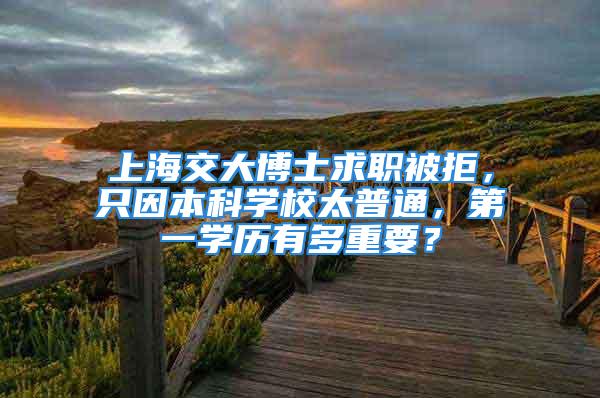 上海交大博士求职被拒，只因本科学校太普通，第一学历有多重要？